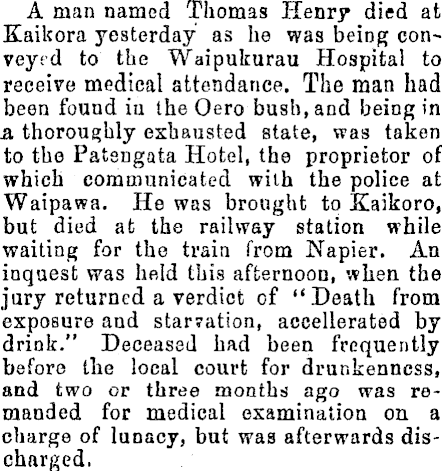 A man named Thomas Henry died at Kaikora yesterday as he was being conveyed to the Waipukurau Hospital to receive medical attendance. The man had been found in the Oero bush, and being in a thoroughly exhausted state, was taken to the Patengata Hotel, the proprietor of which communicated with the police at Waipawa. He was brought to Kaikoro, but died at the railway station while waiting for the train from Napier. An inquest was held this afternoon, when the jury returned a verdict of "Death from exposure and starvation, accellerated by drink." Deceased had been frequently before the local court for drunkenness, and two or three months ago was remanded for medical examination on a charge of lunacy, but was afterwards discharged.